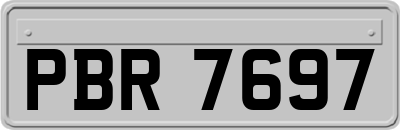 PBR 7697